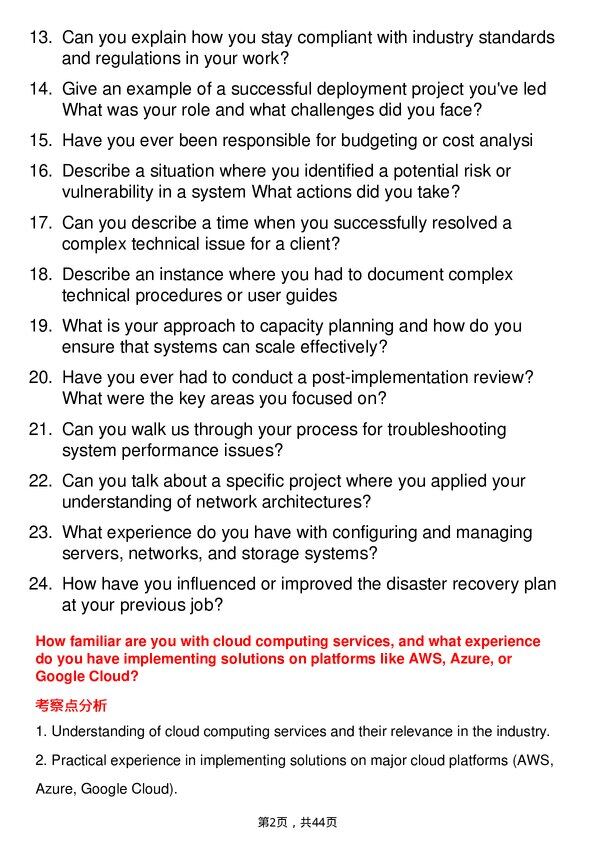 13. Can you explain how you stay compliant with industry standards and regulations in your work?

14. Give an example of a successful deployment project you've led What was your role and what challenges did you face?

15. Have you ever been responsible for budgeting or cost analysi

16. Describe a situation where you identified a potential risk or vulnerability in a system What actions did you take?

17. Can you describe a time when you successfully resolved a complex technical issue for a client?

18. Describe an instance where you had to document complex technical procedures or user guides

19. What is your approach to capacity planning and how do you ensure that systems can scale effectively?

20. Have you ever had to conduct a post-implementation review? What were the key areas you focused on?

21. Can you walk us through your process for troubleshooting system performance issues?

22. Can you talk about a specific project where you applied your understanding of network architectures?

23. What experience do you have with configuring and managing servers, networks, and storage systems?

24. How have you influenced or improved the disaster recovery plan at your previous job?

How familiar are you with cloud computing services, and what experience do you have implementing solutions on platforms like AWS, Azure, or Google Cloud?

考察点分析

1. Understanding of cloud computing services and their relevance in the industry.

2. Practical experience in implementing solutions on major cloud platforms (AWS, Azure, Google Cloud).

第2页，共44页